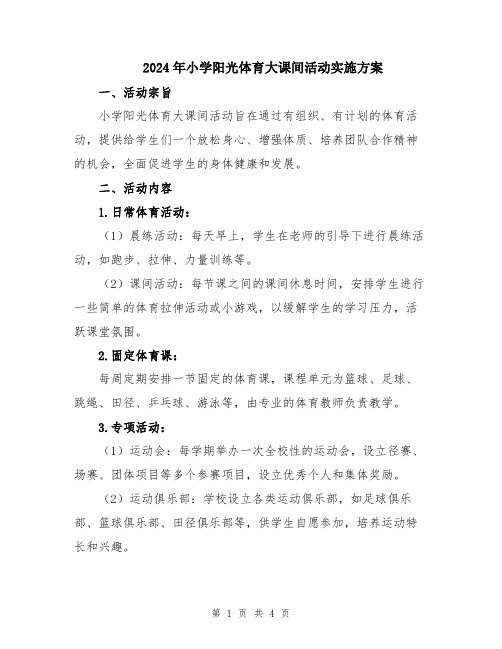 2024年小学阳光体育大课间活动实施方案

一、活动宗旨

小学阳光体育大课间活动旨在通过有组织、有计划的体育活动，提供给学生们一个放松身心、增强体质、培养团队合作精神的机会，全面促进学生的身体健康和发展。

二、活动内容

1.日常体育活动：

（1）晨练活动：每天早上，学生在老师的引导下进行晨练活动，如跑步、拉伸、力量训练等。

（2）课间活动：每节课之间的课间休息时间，安排学生进行一些简单的体育拉伸活动或小游戏，以缓解学生的学习压力，活跃课堂氛围。

2.固定体育课：

每周定期安排一节固定的体育课，课程单元为篮球、足球、跳绳、田径、乒乓球、游泳等，由专业的体育教师负责教学。

3.专项活动：

（1）运动会：每学期举办一次全校性的运动会，设立径赛、场赛、团体项目等多个参赛项目，设立优秀个人和集体奖励。

（2）运动俱乐部：学校设立各类运动俱乐部，如足球俱乐部、篮球俱乐部、田径俱乐部等，供学生自愿参加，培养运动特长和兴趣。

第 1 页 共 4 页